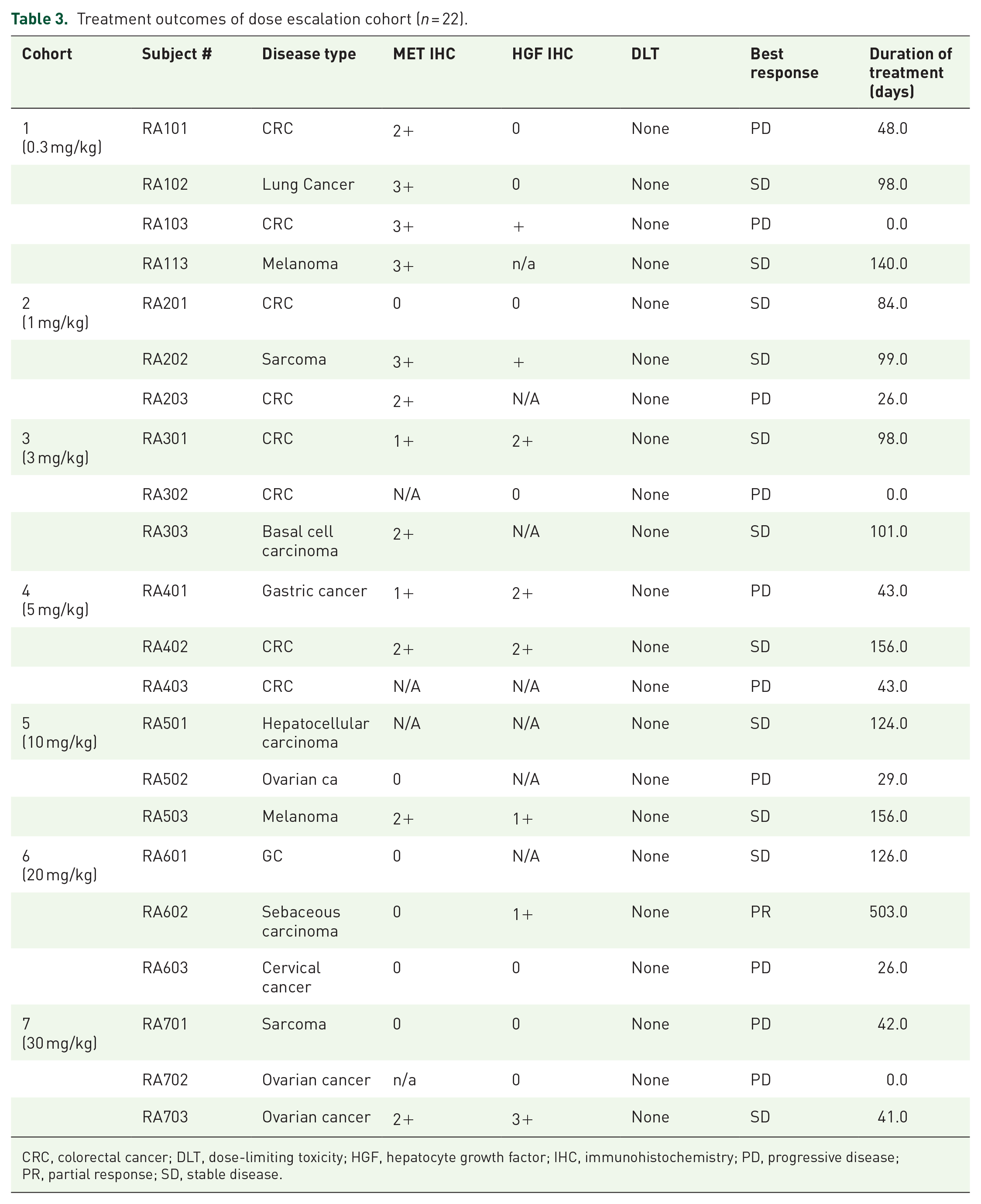 Table 3. Treatment outcomes of dose escalation cohort ($n=22$).

| Cohort | Subject # | Disease type | MET IHC | HGF IHC | DLT | Best response | Duration of treatment (days) |
|---|---|---|---|---|---|---|---|
| 1 (0.3 mg/kg) | RA101 | CRC | 2+ | 0 | None | PD | 48.0 |
| | RA102 | Lung Cancer | 3+ | 0 | None | SD | 98.0 |
| | RA103 | CRC | 3+ | + | None | PD | 0.0 |
| | RA113 | Melanoma | 3+ | n/a | None | SD | 140.0 |
| 2 (1 mg/kg) | RA201 | CRC | 0 | 0 | None | SD | 84.0 |
| | RA202 | Sarcoma | 3+ | + | None | SD | 99.0 |
| | RA203 | CRC | 2+ | N/A | None | PD | 26.0 |
| 3 (3 mg/kg) | RA301 | CRC | 1+ | 2+ | None | SD | 98.0 |
| | RA302 | CRC | N/A | 0 | None | PD | 0.0 |
| | RA303 | Basal cell carcinoma | 2+ | N/A | None | SD | 101.0 |
| 4 (5 mg/kg) | RA401 | Gastric cancer | 1+ | 2+ | None | PD | 43.0 |
| | RA402 | CRC | 2+ | 2+ | None | SD | 156.0 |
| | RA403 | CRC | N/A | N/A | None | PD | 43.0 |
| 5 (10 mg/kg) | RA501 | Hepatocellular carcinoma | N/A | N/A | None | SD | 124.0 |
| | RA502 | Ovarian ca | 0 | N/A | None | PD | 29.0 |
| | RA503 | Melanoma | 2+ | 1+ | None | SD | 156.0 |
| 6 (20 mg/kg) | RA601 | GC | 0 | N/A | None | SD | 126.0 |
| | RA602 | Sebaceous carcinoma | 0 | 1+ | None | PR | 503.0 |
| | RA603 | Cervical cancer | 0 | 0 | None | PD | 26.0 |
| 7 (30 mg/kg) | RA701 | Sarcoma | 0 | 0 | None | PD | 42.0 |
| | RA702 | Ovarian cancer | n/a | 0 | None | PD | 0.0 |
| | RA703 | Ovarian cancer | 2+ | 3+ | None | SD | 41.0 |

CRC, colorectal cancer; DLT, dose-limiting toxicity; HGF, hepatocyte growth factor; IHC, immunohistochemistry; PD, progressive disease; PR, partial response; SD, stable disease.